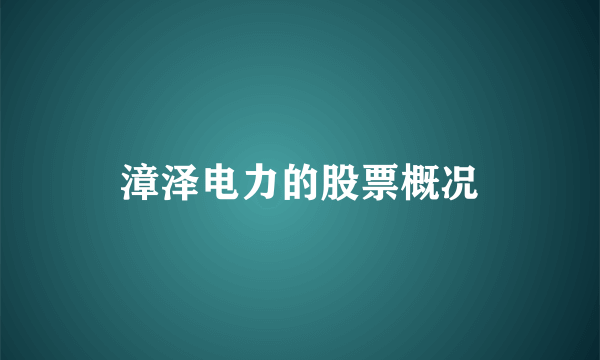 漳泽电力的股票概况